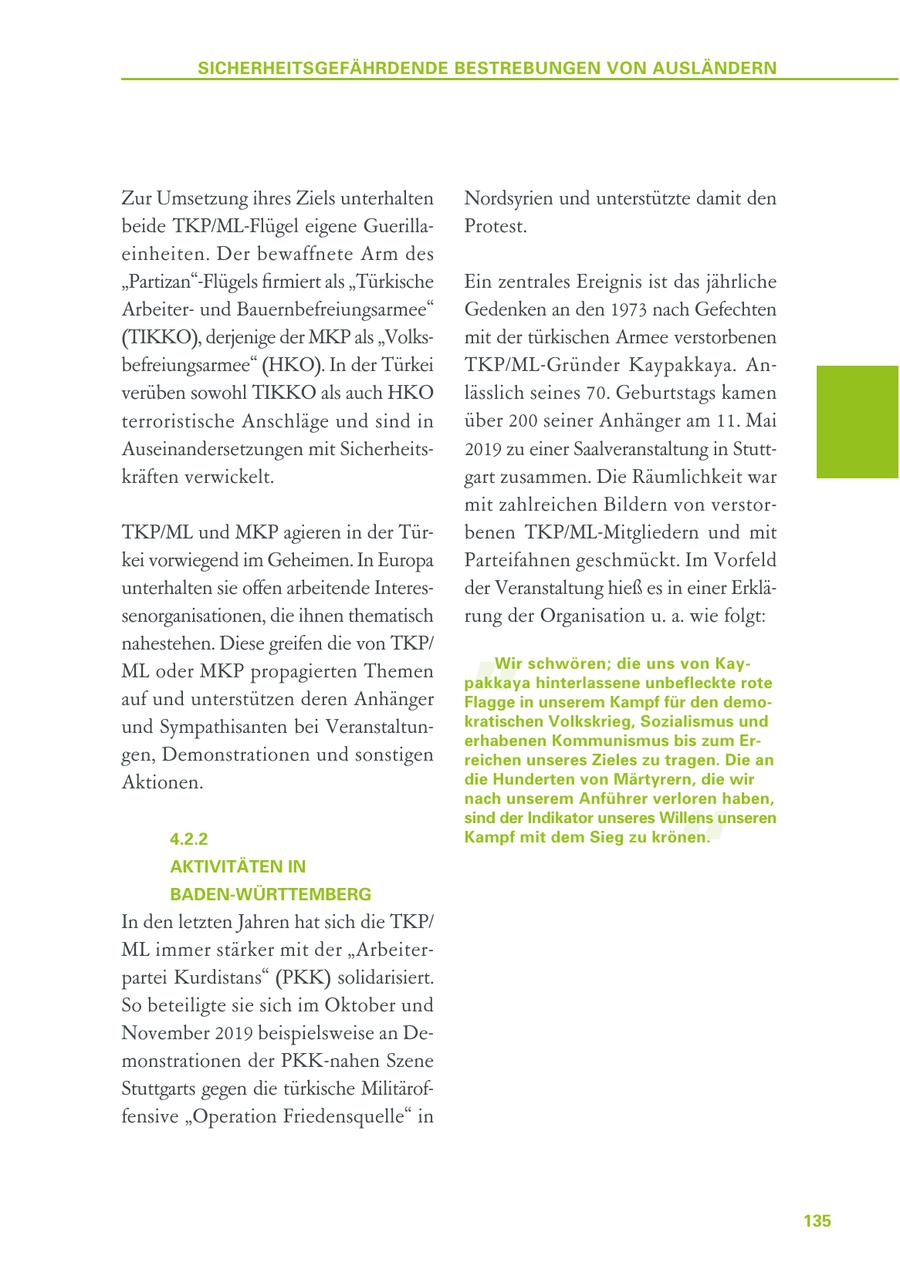 SICHERHEITSGEFÄHRDENDE BESTREBUNGEN VON AUSLÄNDERN

Zur Umsetzung ihres Ziels unterhalten beide TKP/ML-Flügel eigene Guerillaeinheiten. Der bewaffnete Arm des „Partizan“-Flügels firmiert als „Türkische Arbeiter- und Bauernbefreiungsarmee“ (TIKKO), derjenige der MKP als „Volksbefreiungsarmee“ (HKO). In der Türkei verüben sowohl TIKKO als auch HKO terroristische Anschläge und sind in Auseinandersetzungen mit Sicherheitskräften verwickelt.

TKP/ML und MKP agieren in der Türkei vorwiegend im Geheimen. In Europa unterhalten sie offen arbeitende Interessenorganisationen, die ihnen thematisch nahestehen. Diese greifen die von TKP/ML oder MKP propagierten Themen auf und unterstützen deren Anhänger und Sympathisanten bei Veranstaltungen, Demonstrationen und sonstigen Aktionen.

4.2.2
AKTIVITÄTEN IN BADEN-WÜRTTEMBERG
In den letzten Jahren hat sich die TKP/ML immer stärker mit der „Arbeiterpartei Kurdistans“ (PKK) solidarisiert. So beteiligte sie sich im Oktober und November 2019 beispielsweise an Demonstrationen der PKK-nahen Szene Stuttgarts gegen die türkische Militäroffensive „Operation Friedensquelle“ in Nordsyrien und unterstützte damit den Protest.

Ein zentrales Ereignis ist das jährliche Gedenken an den 1973 nach Gefechten mit der türkischen Armee verstorbenen TKP/ML-Gründer Kaypakkaya. Anlässlich seines 70. Geburtstags kamen über 200 seiner Anhänger am 11. Mai 2019 zu einer Saalveranstaltung in Stuttgart zusammen. Die Räumlichkeit war mit zahlreichen Bildern von verstorbenen TKP/ML-Mitgliedern und mit Parteifahnen geschmückt. Im Vorfeld der Veranstaltung hieß es in einer Erklärung der Organisation u. a. wie folgt:

Wir schwören; die uns von Kaypakkaya hinterlassene unbefleckte rote Flagge in unserem Kampf für den demokratischen Volkskrieg, Sozialismus und erhabenen Kommunismus bis zum Erreichen unseres Zieles zu tragen. Die an die Hunderten von Märtyrern, die wir nach unserem Anführer verloren haben, sind der Indikator unseres Willens unseren Kampf mit dem Sieg zu krönen.

135